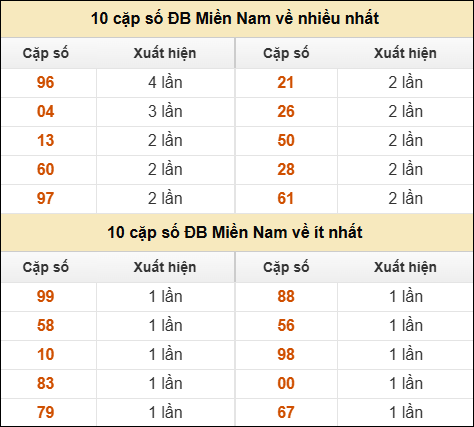 10 cặp số ĐB Miền Nam về nhiều nhất

| Cặp số | Xuất hiện | Cặp số | Xuất hiện |
|---|---|---|---|
| 96 | 4 lần | 21 | 2 lần |
| 04 | 3 lần | 26 | 2 lần |
| 13 | 2 lần | 50 | 2 lần |
| 60 | 2 lần | 28 | 2 lần |
| 97 | 2 lần | 61 | 2 lần |

10 cặp số ĐB Miền Nam về ít nhất

| Cặp số | Xuất hiện | Cặp số | Xuất hiện |
|---|---|---|---|
| 99 | 1 lần | 88 | 1 lần |
| 58 | 1 lần | 56 | 1 lần |
| 10 | 1 lần | 98 | 1 lần |
| 83 | 1 lần | 00 | 1 lần |
| 79 | 1 lần | 67 | 1 lần |